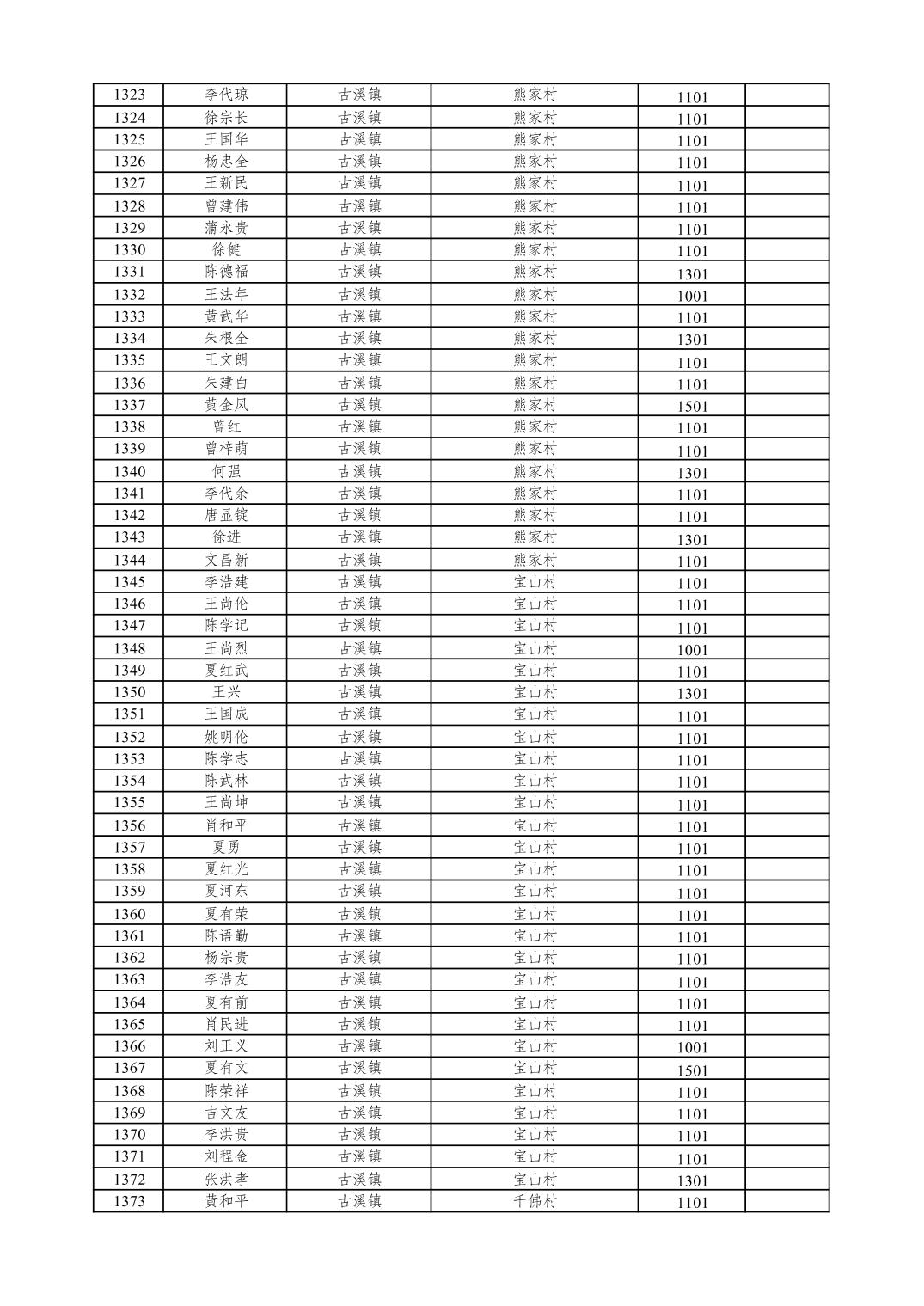 | 1323 | 李代琼 | 古溪镇 | 熊家村 | 1101 |  |
|---|---|---|---|---|---|
| 1324 | 徐宗长 | 古溪镇 | 熊家村 | 1101 |  |
| 1325 | 王国华 | 古溪镇 | 熊家村 | 1101 |  |
| 1326 | 杨忠全 | 古溪镇 | 熊家村 | 1101 |  |
| 1327 | 王新民 | 古溪镇 | 熊家村 | 1101 |  |
| 1328 | 曾建伟 | 古溪镇 | 熊家村 | 1101 |  |
| 1329 | 蒲永贵 | 古溪镇 | 熊家村 | 1101 |  |
| 1330 | 徐健 | 古溪镇 | 熊家村 | 1101 |  |
| 1331 | 陈德福 | 古溪镇 | 熊家村 | 1301 |  |
| 1332 | 王法年 | 古溪镇 | 熊家村 | 1001 |  |
| 1333 | 黄武华 | 古溪镇 | 熊家村 | 1101 |  |
| 1334 | 朱根全 | 古溪镇 | 熊家村 | 1301 |  |
| 1335 | 王文朗 | 古溪镇 | 熊家村 | 1101 |  |
| 1336 | 朱建白 | 古溪镇 | 熊家村 | 1101 |  |
| 1337 | 黄金凤 | 古溪镇 | 熊家村 | 1501 |  |
| 1338 | 曾红 | 古溪镇 | 熊家村 | 1101 |  |
| 1339 | 曾梓萌 | 古溪镇 | 熊家村 | 1101 |  |
| 1340 | 何强 | 古溪镇 | 熊家村 | 1301 |  |
| 1341 | 李代余 | 古溪镇 | 熊家村 | 1101 |  |
| 1342 | 唐显锭 | 古溪镇 | 熊家村 | 1101 |  |
| 1343 | 徐进 | 古溪镇 | 熊家村 | 1301 |  |
| 1344 | 文昌新 | 古溪镇 | 熊家村 | 1101 |  |
| 1345 | 李浩建 | 古溪镇 | 宝山村 | 1101 |  |
| 1346 | 王尚伦 | 古溪镇 | 宝山村 | 1101 |  |
| 1347 | 陈学记 | 古溪镇 | 宝山村 | 1101 |  |
| 1348 | 王尚烈 | 古溪镇 | 宝山村 | 1001 |  |
| 1349 | 夏红武 | 古溪镇 | 宝山村 | 1101 |  |
| 1350 | 王兴 | 古溪镇 | 宝山村 | 1301 |  |
| 1351 | 王国成 | 古溪镇 | 宝山村 | 1101 |  |
| 1352 | 姚明伦 | 古溪镇 | 宝山村 | 1101 |  |
| 1353 | 陈学志 | 古溪镇 | 宝山村 | 1101 |  |
| 1354 | 陈武林 | 古溪镇 | 宝山村 | 1101 |  |
| 1355 | 王尚坤 | 古溪镇 | 宝山村 | 1101 |  |
| 1356 | 肖和平 | 古溪镇 | 宝山村 | 1101 |  |
| 1357 | 夏勇 | 古溪镇 | 宝山村 | 1101 |  |
| 1358 | 夏红光 | 古溪镇 | 宝山村 | 1101 |  |
| 1359 | 夏河东 | 古溪镇 | 宝山村 | 1101 |  |
| 1360 | 夏有荣 | 古溪镇 | 宝山村 | 1101 |  |
| 1361 | 陈语勤 | 古溪镇 | 宝山村 | 1101 |  |
| 1362 | 杨宗贵 | 古溪镇 | 宝山村 | 1101 |  |
| 1363 | 李浩友 | 古溪镇 | 宝山村 | 1101 |  |
| 1364 | 夏有前 | 古溪镇 | 宝山村 | 1101 |  |
| 1365 | 肖民进 | 古溪镇 | 宝山村 | 1101 |  |
| 1366 | 刘正义 | 古溪镇 | 宝山村 | 1001 |  |
| 1367 | 夏有文 | 古溪镇 | 宝山村 | 1501 |  |
| 1368 | 陈荣祥 | 古溪镇 | 宝山村 | 1101 |  |
| 1369 | 吉文友 | 古溪镇 | 宝山村 | 1101 |  |
| 1370 | 李洪贵 | 古溪镇 | 宝山村 | 1101 |  |
| 1371 | 刘程金 | 古溪镇 | 宝山村 | 1101 |  |
| 1372 | 张洪孝 | 古溪镇 | 宝山村 | 1301 |  |
| 1373 | 黄和平 | 古溪镇 | 千佛村 | 1101 |  |